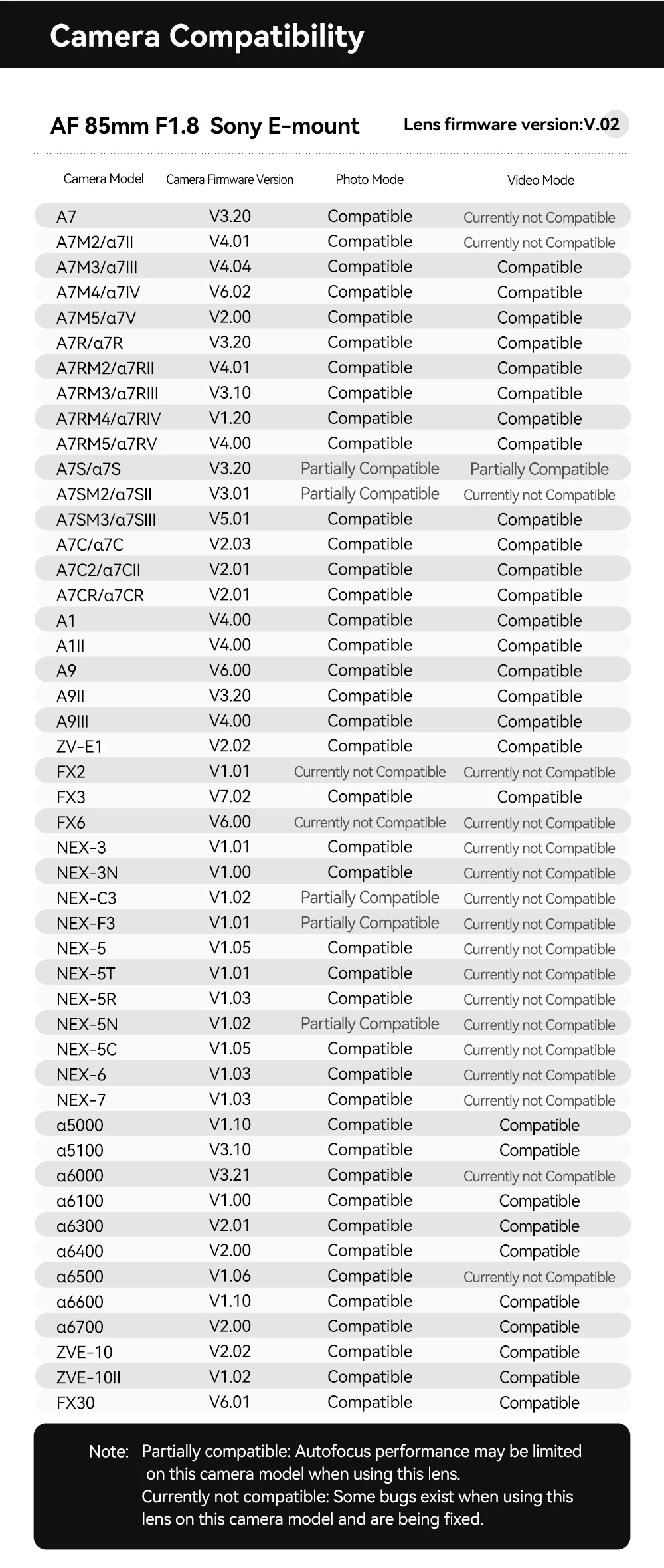 Camera Compatibility

AF 85mm F1.8 Sony E-mount

Lens firmware version:V.02

| Camera Model | Camera Firmware Version | Photo Mode | Video Mode |
|---|---|---|---|
| A7 | V3.20 | Compatible | Currently not Compatible |
| A7M2/α7II | V4.01 | Compatible | Currently not Compatible |
| A7M3/α7III | V4.04 | Compatible | Compatible |
| A7M4/α7IV | V6.02 | Compatible | Compatible |
| A7M5/α7V | V2.00 | Compatible | Compatible |
| A7R/α7R | V3.20 | Compatible | Compatible |
| A7RM2/α7RII | V4.01 | Compatible | Compatible |
| A7RM3/α7RIII | V3.10 | Compatible | Compatible |
| A7RM4/α7RIV | V1.20 | Compatible | Compatible |
| A7RM5/α7RV | V4.00 | Compatible | Compatible |
| A7S/α7S | V3.20 | Partially Compatible | Partially Compatible |
| A7SM2/α7SII | V3.01 | Partially Compatible | Currently not Compatible |
| A7SM3/α7SIII | V5.01 | Compatible | Compatible |
| A7C/α7C | V2.03 | Compatible | Compatible |
| A7C2/α7CII | V2.01 | Compatible | Compatible |
| A7CR/α7CR | V2.01 | Compatible | Compatible |
| A1 | V4.00 | Compatible | Compatible |
| A1II | V4.00 | Compatible | Compatible |
| A9 | V6.00 | Compatible | Compatible |
| A9II | V3.20 | Compatible | Compatible |
| A9III | V4.00 | Compatible | Compatible |
| ZV-E1 | V2.02 | Compatible | Compatible |
| FX2 | V1.01 | Currently not Compatible | Currently not Compatible |
| FX3 | V7.02 | Compatible | Compatible |
| FX6 | V6.00 | Currently not Compatible | Currently not Compatible |
| NEX-3 | V1.01 | Compatible | Currently not Compatible |
| NEX-3N | V1.00 | Compatible | Currently not Compatible |
| NEX-C3 | V1.02 | Partially Compatible | Currently not Compatible |
| NEX-F3 | V1.01 | Partially Compatible | Currently not Compatible |
| NEX-5 | V1.05 | Compatible | Currently not Compatible |
| NEX-5T | V1.01 | Compatible | Currently not Compatible |
| NEX-5R | V1.03 | Compatible | Currently not Compatible |
| NEX-5N | V1.02 | Partially Compatible | Currently not Compatible |
| NEX-5C | V1.05 | Compatible | Currently not Compatible |
| NEX-6 | V1.03 | Compatible | Currently not Compatible |
| NEX-7 | V1.03 | Compatible | Currently not Compatible |
| α5000 | V1.10 | Compatible | Compatible |
| α5100 | V3.10 | Compatible | Compatible |
| α6000 | V3.21 | Compatible | Currently not Compatible |
| α6100 | V1.00 | Compatible | Compatible |
| α6300 | V2.01 | Compatible | Compatible |
| α6400 | V2.00 | Compatible | Compatible |
| α6500 | V1.06 | Compatible | Currently not Compatible |
| α6600 | V1.10 | Compatible | Compatible |
| α6700 | V2.00 | Compatible | Compatible |
| ZVE-10 | V2.02 | Compatible | Compatible |
| ZVE-10II | V1.02 | Compatible | Compatible |
| FX30 | V6.01 | Compatible | Compatible |

Note: Partially compatible: Autofocus performance may be limited on this camera model when using this lens.
Currently not compatible: Some bugs exist when using this lens on this camera model and are being fixed.